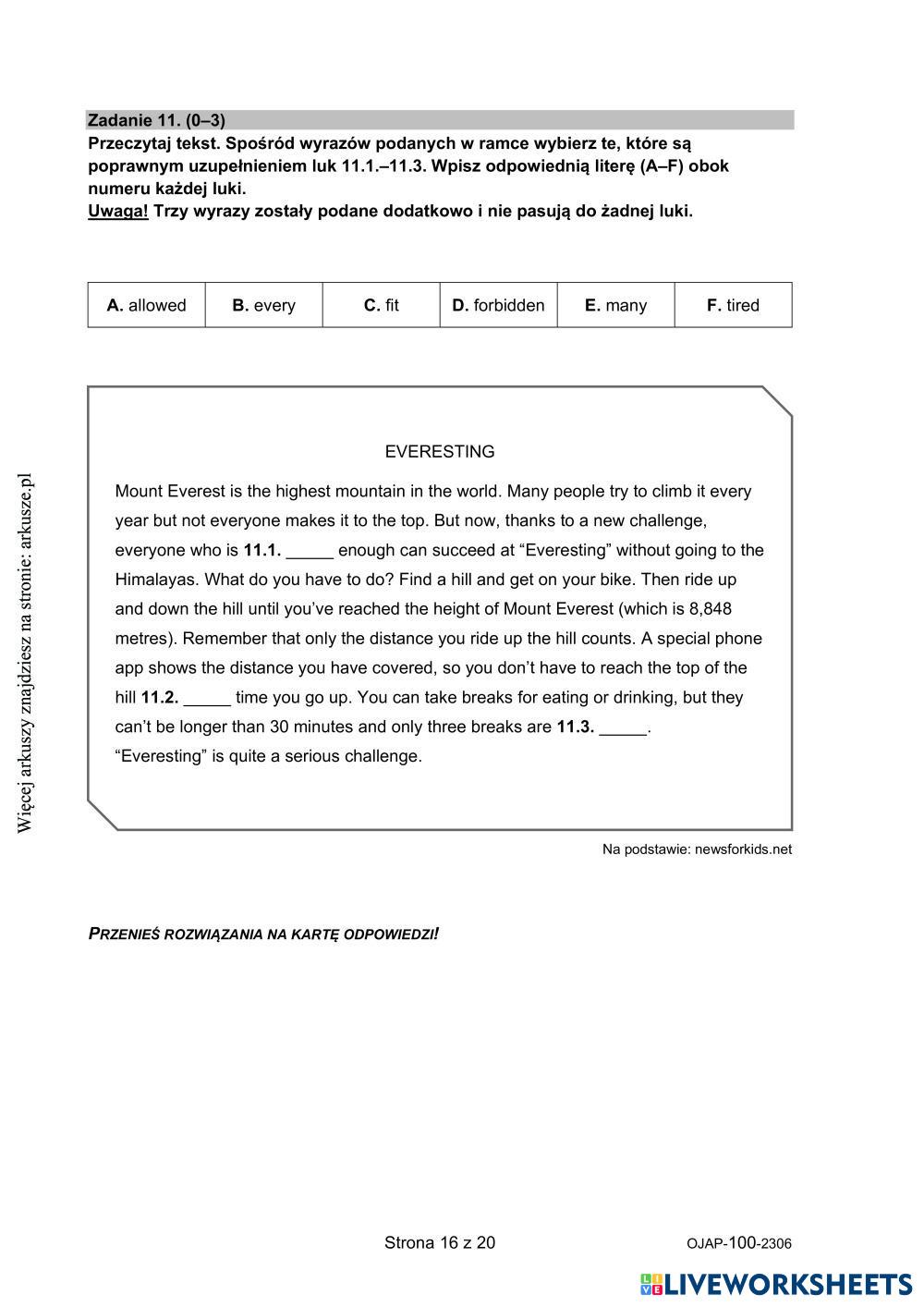 Zadanie 11. (0–3)
Przeczytaj tekst. Spośród wyrazów podanych w ramce wybierz te, które są poprawnym uzupełnieniem luk 11.1.–11.3. Wpisz odpowiednią literę (A–F) obok numeru każdej luki.
Uwaga! Trzy wyrazy zostały podane dodatkowo i nie pasują do żadnej luki.

| A. allowed | B. every | C. fit | D. forbidden | E. many | F. tired |
|---|---|---|---|---|---|

EVERESTING

Mount Everest is the highest mountain in the world. Many people try to climb it every year but not everyone makes it to the top. But now, thanks to a new challenge, everyone who is 11.1. _____ enough can succeed at “Everesting” without going to the Himalayas. What do you have to do? Find a hill and get on your bike. Then ride up and down the hill until you’ve reached the height of Mount Everest (which is 8,848 metres). Remember that only the distance you ride up the hill counts. A special phone app shows the distance you have covered, so you don’t have to reach the top of the hill 11.2. _____ time you go up. You can take breaks for eating or drinking, but they can’t be longer than 30 minutes and only three breaks are 11.3. _____.
“Everesting” is quite a serious challenge.

Na podstawie: newsforkids.net

PRZENIEŚ ROZWIĄZANIA NA KARTĘ ODPOWIEDZI!

Więcej arkuszy znajdziesz na stronie: arkusze.pl

Strona 16 z 20

OJAP-100-2306

LIVEWORKSHEETS